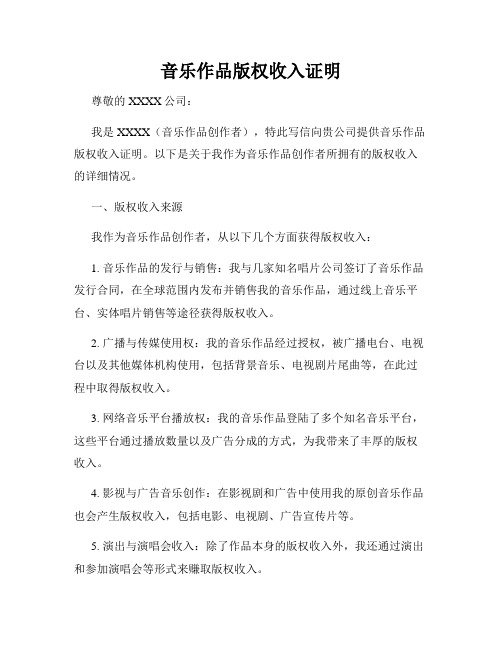 音乐作品版权收入证明

尊敬的 XXXX 公司：

我是 XXXX（音乐作品创作者），特此写信向贵公司提供音乐作品版权收入证明。以下是关于我作为音乐作品创作者所拥有的版权收入的详细情况。

一、版权收入来源

我作为音乐作品创作者，从以下几个方面获得版权收入：

1. 音乐作品的发行与销售：我与几家知名唱片公司签订了音乐作品发行合同，在全球范围内发布并销售我的音乐作品，通过线上音乐平台、实体唱片销售等途径获得版权收入。

2. 广播与传媒使用权：我的音乐作品经过授权，被广播电台、电视台以及其他媒体机构使用，包括背景音乐、电视剧片尾曲等，在此过程中取得版权收入。

3. 网络音乐平台播放权：我的音乐作品登陆了多个知名音乐平台，这些平台通过播放数量以及广告分成的方式，为我带来了丰厚的版权收入。

4. 影视与广告音乐创作：在影视剧和广告中使用我的原创音乐作品也会产生版权收入，包括电影、电视剧、广告宣传片等。

5. 演出与演唱会收入：除了作品本身的版权收入外，我还通过演出和参加演唱会等形式来赚取版权收入。